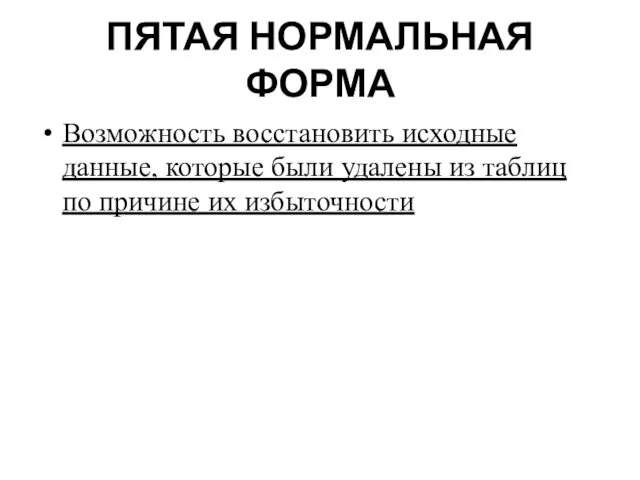 ПЯТАЯ НОРМАЛЬНАЯ ФОРМА

• Возможность восстановить исходные данные, которые были удалены из таблиц по причине их избыточности